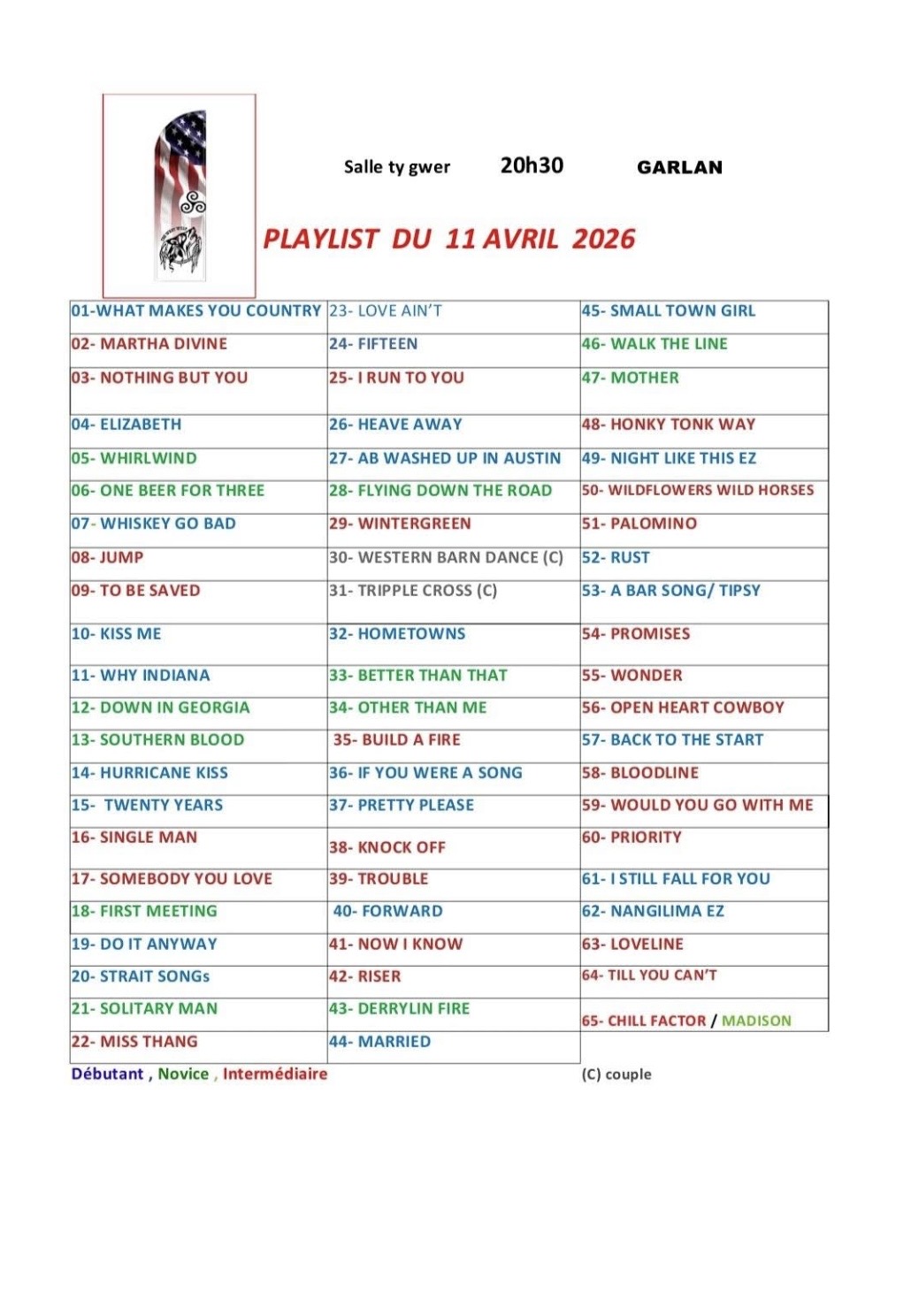 Salle ty gwer 20h30 GARLAN

PLAYLIST DU 11 AVRIL 2026

| | | |
|---|---|---|
| 01-WHAT MAKES YOU COUNTRY | 23- LOVE AIN'T | 45- SMALL TOWN GIRL |
| 02- MARTHA DIVINE | 24- FIFTEEN | 46- WALK THE LINE |
| 03- NOTHING BUT YOU | 25- I RUN TO YOU | 47- MOTHER |
| 04- ELIZABETH | 26- HEAVE AWAY | 48- HONKY TONK WAY |
| 05- WHIRLWIND | 27- AB WASHED UP IN AUSTIN | 49- NIGHT LIKE THIS EZ |
| 06- ONE BEER FOR THREE | 28- FLYING DOWN THE ROAD | 50- WILDFLOWERS WILD HORSES |
| 07- WHISKEY GO BAD | 29- WINTERGREEN | 51- PALOMINO |
| 08- JUMP | 30- WESTERN BARN DANCE (C) | 52- RUST |
| 09- TO BE SAVED | 31- TRIPPLE CROSS (C) | 53- A BAR SONG/ TIPSY |
| 10- KISS ME | 32- HOMETOWNS | 54- PROMISES |
| 11- WHY INDIANA | 33- BETTER THAN THAT | 55- WONDER |
| 12- DOWN IN GEORGIA | 34- OTHER THAN ME | 56- OPEN HEART COWBOY |
| 13- SOUTHERN BLOOD | 35- BUILD A FIRE | 57- BACK TO THE START |
| 14- HURRICANE KISS | 36- IF YOU WERE A SONG | 58- BLOODLINE |
| 15- TWENTY YEARS | 37- PRETTY PLEASE | 59- WOULD YOU GO WITH ME |
| 16- SINGLE MAN | 38- KNOCK OFF | 60- PRIORITY |
| 17- SOMEBODY YOU LOVE | 39- TROUBLE | 61- I STILL FALL FOR YOU |
| 18- FIRST MEETING | 40- FORWARD | 62- NANGILIMA EZ |
| 19- DO IT ANYWAY | 41- NOW I KNOW | 63- LOVELINE |
| 20- STRAIT SONGs | 42- RISER | 64- TILL YOU CAN'T |
| 21- SOLITARY MAN | 43- DERRYLIN FIRE | 65- CHILL FACTOR / MADISON |
| 22- MISS THANG | 44- MARRIED | |

Débutant , Novice , Intermédiaire

(C) couple